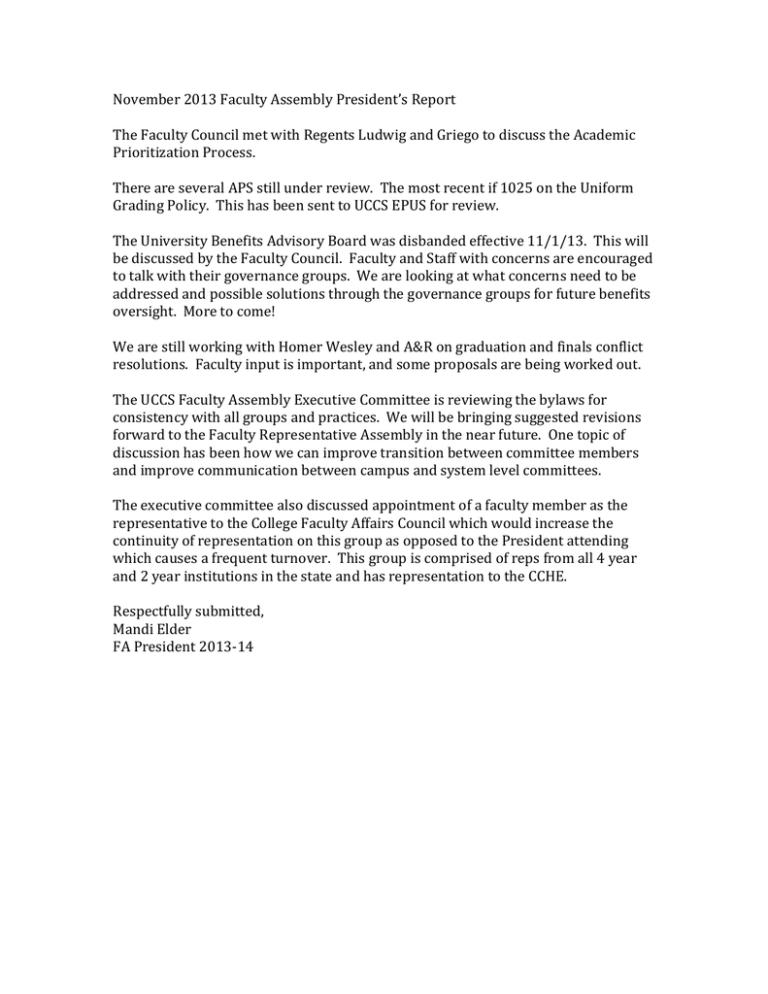 November 2013 Faculty Assembly President's Report

The Faculty Council met with Regents Ludwig and Griego to discuss the Academic Prioritization Process.

There are several APS still under review. The most recent if 1025 on the Uniform Grading Policy. This has been sent to UCCS EPUS for review.

The University Benefits Advisory Board was disbanded effective 11/1/13. This will be discussed by the Faculty Council. Faculty and Staff with concerns are encouraged to talk with their governance groups. We are looking at what concerns need to be addressed and possible solutions through the governance groups for future benefits oversight. More to come!

We are still working with Homer Wesley and A&R on graduation and finals conflict resolutions. Faculty input is important, and some proposals are being worked out.

The UCCS Faculty Assembly Executive Committee is reviewing the bylaws for consistency with all groups and practices. We will be bringing suggested revisions forward to the Faculty Representative Assembly in the near future. One topic of discussion has been how we can improve transition between committee members and improve communication between campus and system level committees.

The executive committee also discussed appointment of a faculty member as the representative to the College Faculty Affairs Council which would increase the continuity of representation on this group as opposed to the President attending which causes a frequent turnover. This group is comprised of reps from all 4 year and 2 year institutions in the state and has representation to the CCHE.

Respectfully submitted,
Mandi Elder
FA President 2013-14